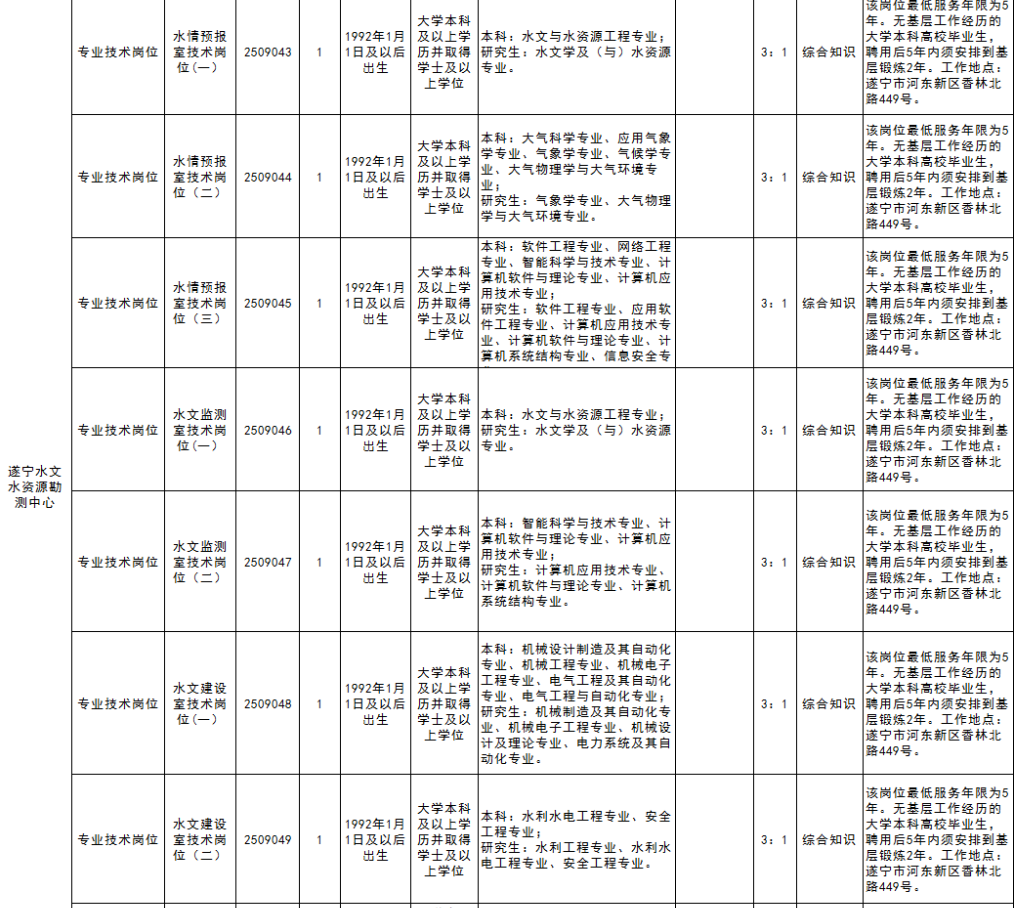 | 遂宁水文水资源勘测中心 | 专业技术岗位 | 水情预报室技术岗位(一) | 2509043 | 1 | 1992年1月1日及以后出生 | 大学本科及以上学历并取得学士及以上学位 | 本科：水文与水资源工程专业；研究生：水文学及（与）水资源专业。 | | 3：1 | 综合知识 | 该岗位最低服务年限为5年。无基层工作经历的大学本科高校毕业生，聘用后5年内须安排到基层锻炼2年。工作地点：遂宁市河东新区香林北路449号。 |
|---|---|---|---|---|---|---|---|---|---|---|---|
| | 专业技术岗位 | 水情预报室技术岗位(二) | 2509044 | 1 | 1992年1月1日及以后出生 | 大学本科及以上学历并取得学士及以上学位 | 本科：大气科学专业、应用气象学专业、气象学专业、气候学专业、大气物理学与大气环境专业；研究生：气象学专业、大气物理学与大气环境专业。 | | 3：1 | 综合知识 | 该岗位最低服务年限为5年。无基层工作经历的大学本科高校毕业生，聘用后5年内须安排到基层锻炼2年。工作地点：遂宁市河东新区香林北路449号。 |
| | 专业技术岗位 | 水情预报室技术岗位(三) | 2509045 | 1 | 1992年1月1日及以后出生 | 大学本科及以上学历并取得学士及以上学位 | 本科：软件工程专业、网络工程专业、智能科学与技术专业、计算机软件与理论专业、计算机应用技术专业；研究生：软件工程专业、应用软件工程专业、计算机应用技术专业、计算机软件与理论专业、计算机系统结构专业、信息安全专 | | 3：1 | 综合知识 | 该岗位最低服务年限为5年。无基层工作经历的大学本科高校毕业生，聘用后5年内须安排到基层锻炼2年。工作地点：遂宁市河东新区香林北路449号。 |
| | 专业技术岗位 | 水文监测室技术岗位(一) | 2509046 | 1 | 1992年1月1日及以后出生 | 大学本科及以上学历并取得学士及以上学位 | 本科：水文与水资源工程专业；研究生：水文学及（与）水资源专业。 | | 3：1 | 综合知识 | 该岗位最低服务年限为5年。无基层工作经历的大学本科高校毕业生，聘用后5年内须安排到基层锻炼2年。工作地点：遂宁市河东新区香林北路449号。 |
| | 专业技术岗位 | 水文监测室技术岗位(二) | 2509047 | 1 | 1992年1月1日及以后出生 | 大学本科及以上学历并取得学士及以上学位 | 本科：智能科学与技术专业、计算机软件与理论专业、计算机应用技术专业；研究生：计算机应用技术专业、计算机软件与理论专业、计算机系统结构专业。 | | 3：1 | 综合知识 | 该岗位最低服务年限为5年。无基层工作经历的大学本科高校毕业生，聘用后5年内须安排到基层锻炼2年。工作地点：遂宁市河东新区香林北路449号。 |
| | 专业技术岗位 | 水文建设室技术岗位(一) | 2509048 | 1 | 1992年1月1日及以后出生 | 大学本科及以上学历并取得学士及以上学位 | 本科：机械设计制造及其自动化专业、机械工程专业、机械电子工程专业、电气工程及其自动化专业、电气工程与自动化专业；研究生：机械制造及其自动化专业、机械电子工程专业、机械设计及理论专业、电力系统及其自动化专业。 | | 3：1 | 综合知识 | 该岗位最低服务年限为5年。无基层工作经历的大学本科高校毕业生，聘用后5年内须安排到基层锻炼2年。工作地点：遂宁市河东新区香林北路449号。 |
| | 专业技术岗位 | 水文建设室技术岗位(二) | 2509049 | 1 | 1992年1月1日及以后出生 | 大学本科及以上学历并取得学士及以上学位 | 本科：水利水电工程专业、安全工程专业；研究生：水利工程专业、水利水电工程专业、安全工程专业。 | | 3：1 | 综合知识 | 该岗位最低服务年限为5年。无基层工作经历的大学本科高校毕业生，聘用后5年内须安排到基层锻炼2年。工作地点：遂宁市河东新区香林北路449号。 |